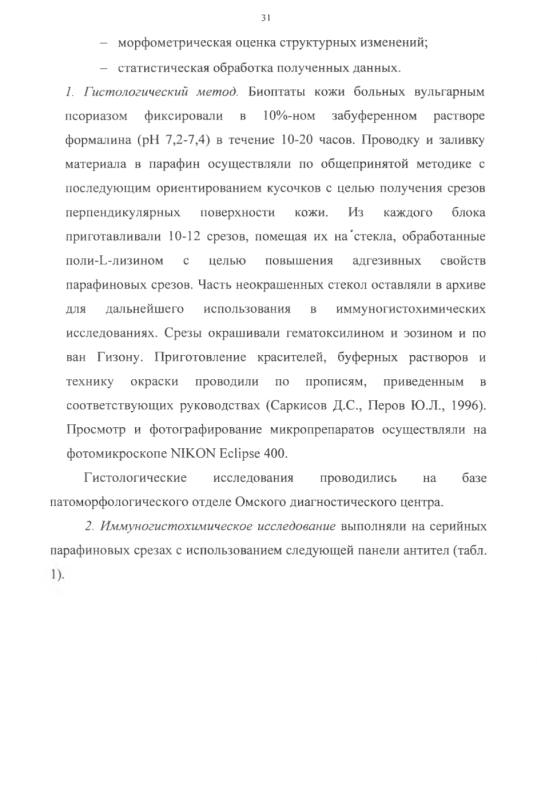 31

– морфометрическая оценка структурных изменений;

– статистическая обработка полученных данных.

1. Гистологический метод. Биоптаты кожи больных вульгарным псориазом фиксировали в 10%-ном забуференном растворе формалина (pH 7,2-7,4) в течение 10-20 часов. Проводку и заливку материала в парафин осуществляли по общепринятой методике с последующим ориентированием кусочков с целью получения срезов перпендикулярных поверхности кожи. Из каждого блока приготавливали 10-12 срезов, помещая их на стекла, обработанные поли-L-лизином с целью повышения адгезивных свойств парафиновых срезов. Часть неокрашенных стекол оставляли в архиве для дальнейшего использования в иммуногистохимических исследованиях. Срезы окрашивали гематоксилином и эозином и по ван Гизону. Приготовление красителей, буферных растворов и технику окраски проводили по прописям, приведенным в соответствующих руководствах (Саркисов Д.С., Перов Ю.Л., 1996). Просмотр и фотографирование микропрепаратов осуществляли на фотомикроскопе NIKON Eclipse 400.

Гистологические исследования проводились на базе патоморфологического отделе Омского диагностического центра.

2. Иммуногистохимическое исследование выполняли на серийных парафиновых срезах с использованием следующей панели антител (табл. 1).